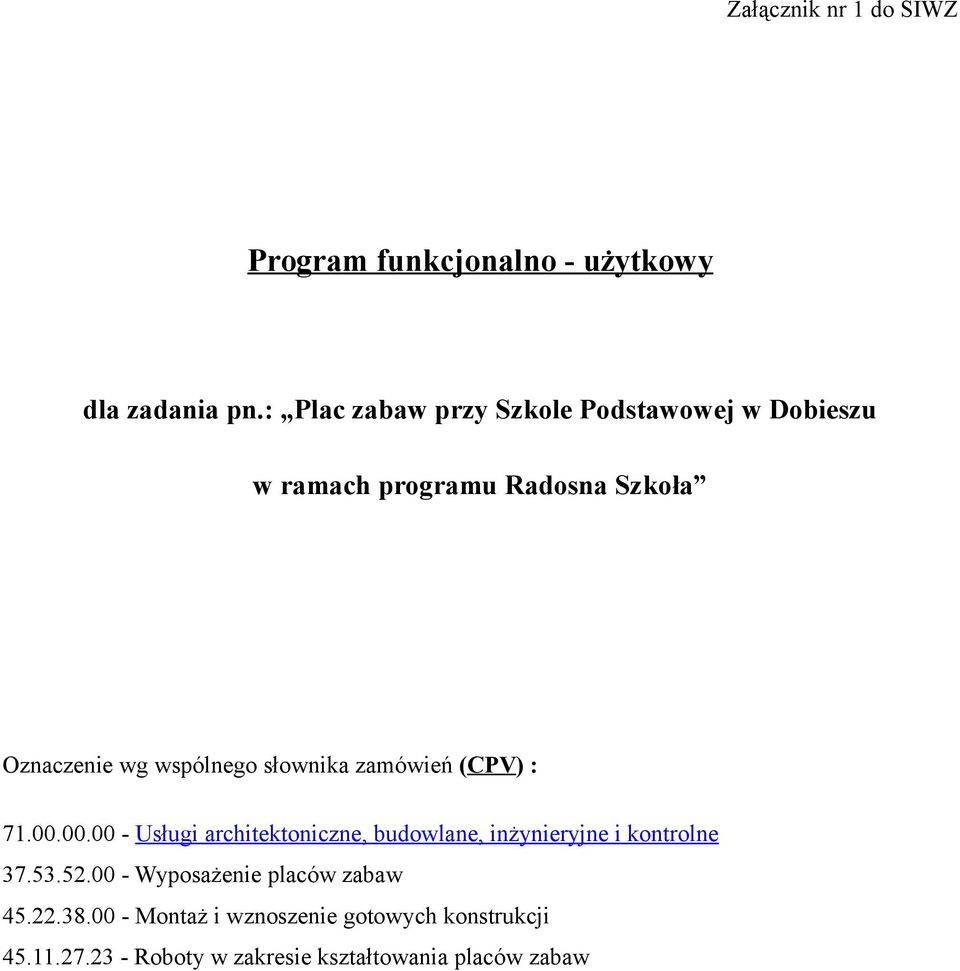 Załącznik nr 1 do SIWZ

Program funkcjonalno - użytkowy

dla zadania pn.: „Plac zabaw przy Szkole Podstawowej w Dobieszu

w ramach programu Radosna Szkoła”

Oznaczenie wg wspólnego słownika zamówień (CPV) :

71.00.00.00 - Usługi architektoniczne, budowlane, inżynieryjne i kontrolne

37.53.52.00 - Wyposażenie placów zabaw

45.22.38.00 - Montaż i wznoszenie gotowych konstrukcji

45.11.27.23 - Roboty w zakresie kształtowania placów zabaw